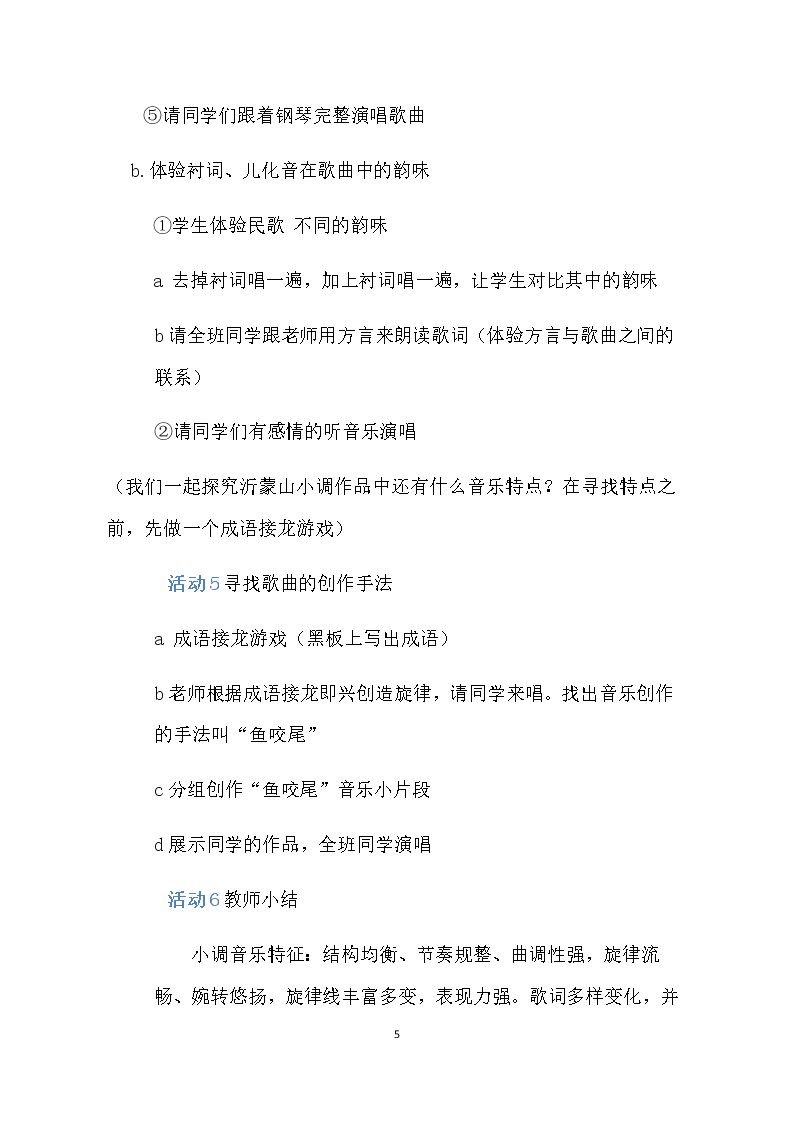 ⑤请同学们跟着钢琴完整演唱歌曲

b.体验衬词、儿化音在歌曲中的韵味

①学生体验民歌 不同的韵味

a 去掉衬词唱一遍，加上衬词唱一遍，让学生对比其中的韵味

b请全班同学跟老师用方言来朗读歌词（体验方言与歌曲之间的联系）

②请同学们有感情的听音乐演唱

（我们一起探究沂蒙山小调作品中还有什么音乐特点？在寻找特点之前，先做一个成语接龙游戏）

活动5寻找歌曲的创作手法

a 成语接龙游戏（黑板上写出成语）

b老师根据成语接龙即兴创造旋律，请同学来唱。找出音乐创作的手法叫“鱼咬尾”

c分组创作“鱼咬尾”音乐小片段

d展示同学的作品，全班同学演唱

活动6教师小结

小调音乐特征：结构均衡、节奏规整、曲调性强，旋律流畅、婉转悠扬，旋律线丰富多变，表现力强。歌词多样变化，并

5